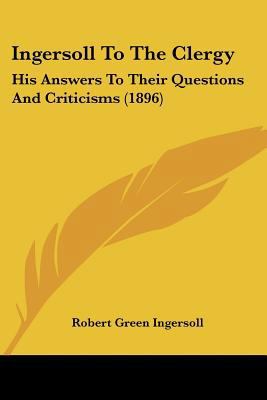 Ingersoll To The Clergy

His Answers To Their Questions And Criticisms (1896)

Robert Green Ingersoll